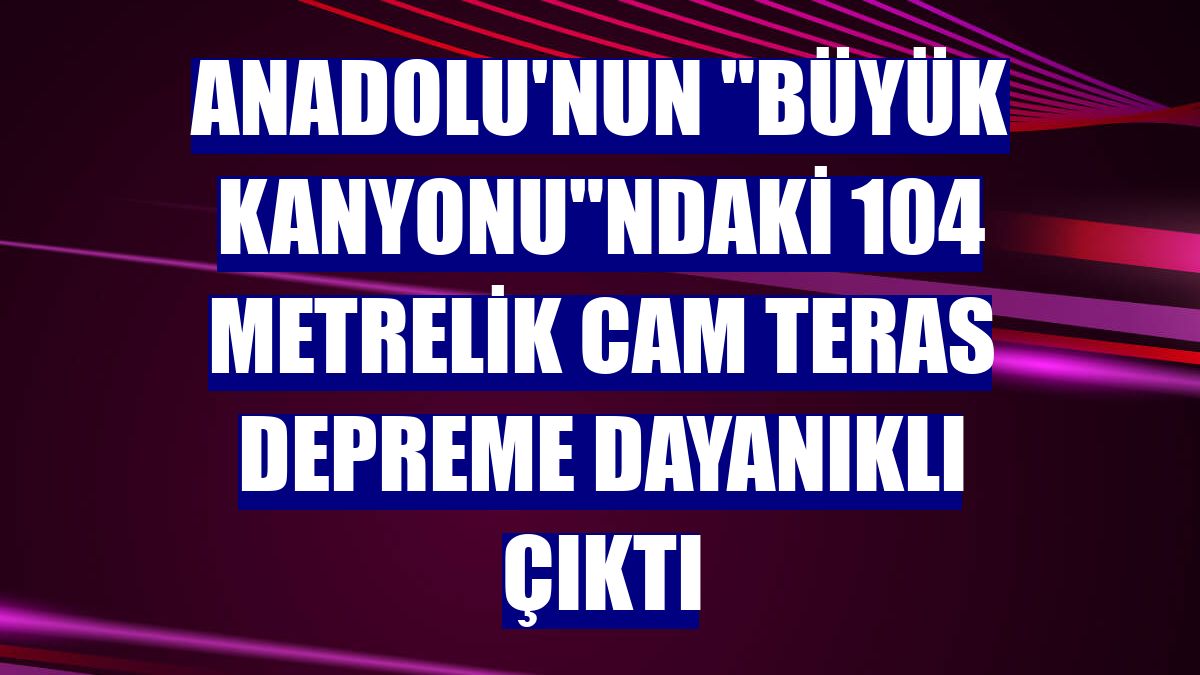 ANADOLU'NUN "BÜYÜK KANYONU"NDAKİ 104 METRELİK CAM TERAS DEPREME DAYANIKLI ÇIKTI